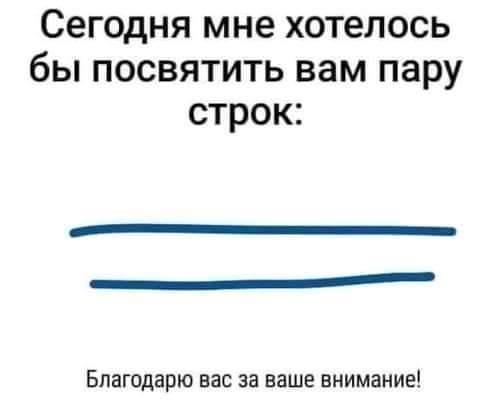 Сегодня мне хотелось бы посвятить вам пару строк:

Благодарю вас за ваше внимание!